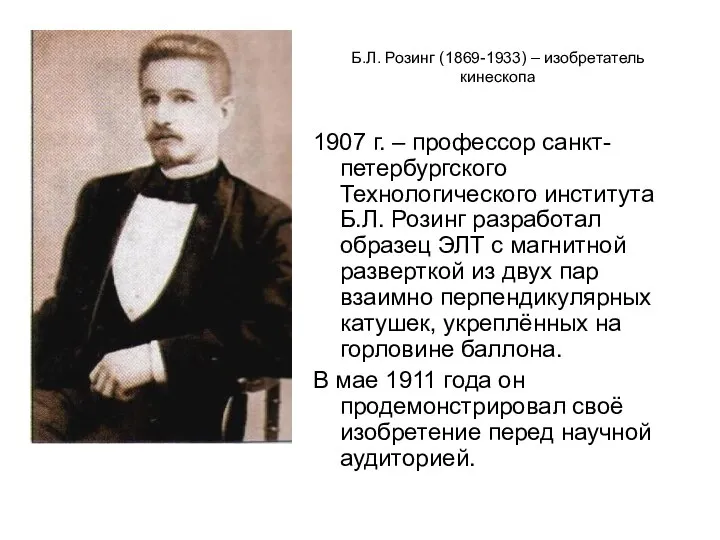 Б.Л. Розинг (1869-1933) – изобретатель кинескопа

1907 г. – профессор санкт-петербургского Технологического института Б.Л. Розинг разработал образец ЭЛТ с магнитной разверткой из двух пар взаимно перпендикулярных катушек, укреплённых на горловине баллона.

В мае 1911 года он продемонстрировал своё изобретение перед научной аудиторией.